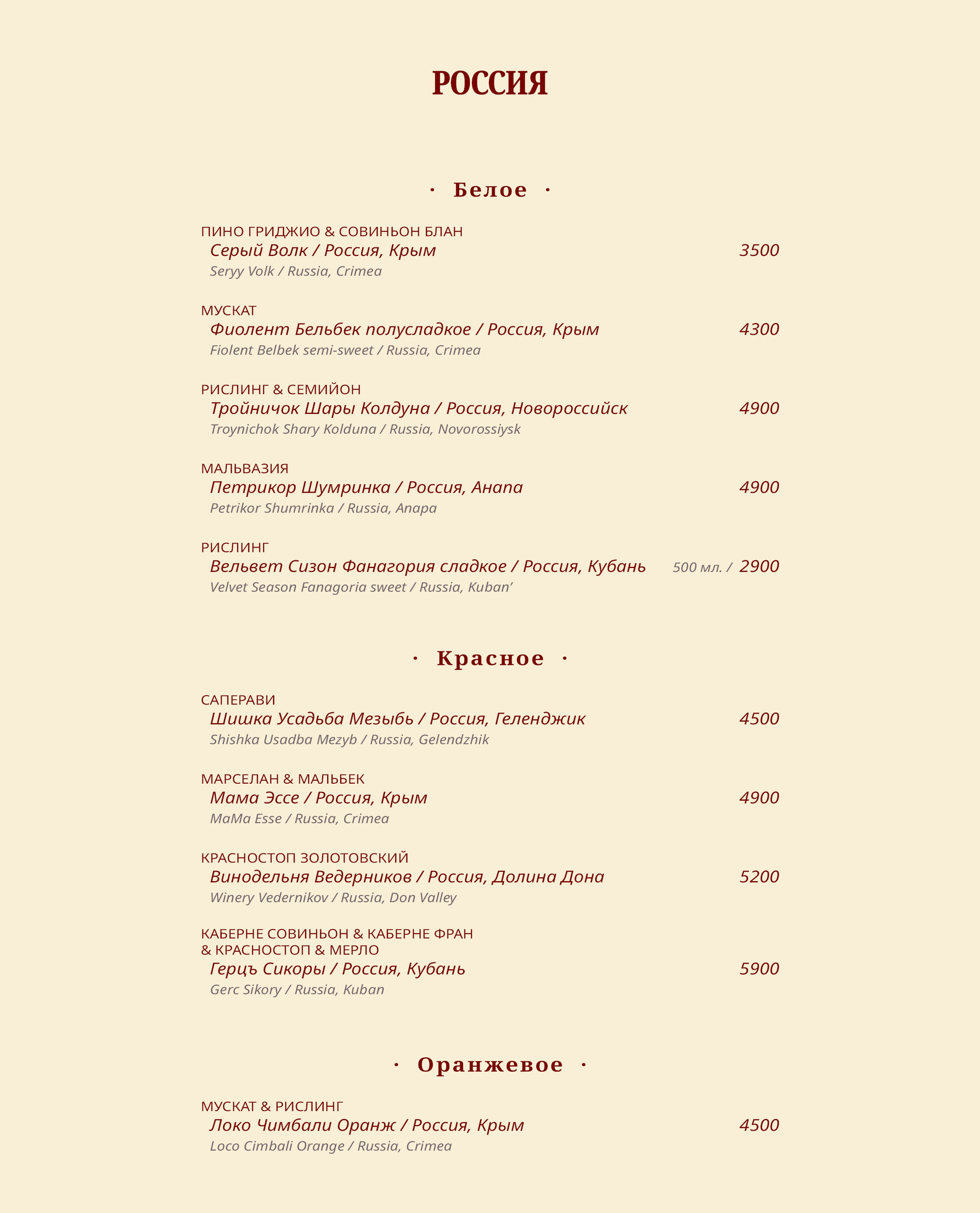 РОССИЯ

· Белое ·

ПИНО ГРИДЖИО & СОВИНЬОН БЛАН
Серый Волк / Россия, Крым 3500
Seryy Volk / Russia, Crimea

МУСКАТ
Фиолент Бельбек полусладкое / Россия, Крым 4300
Fiolent Belbek semi-sweet / Russia, Crimea

РИСЛИНГ & СЕМИЙОН
Тройничок Шары Колдуна / Россия, Новороссийск 4900
Troynichok Shary Kolduna / Russia, Novorossiysk

МАЛЬВАЗИЯ
Петрикор Шумринка / Россия, Анапа 4900
Petrikor Shumrinka / Russia, Anapa

РИСЛИНГ
Вельвет Сизон Фанагория сладкое / Россия, Кубань 500 мл. / 2900
Velvet Season Fanagoria sweet / Russia, Kuban'

· Красное ·

САПЕРАВИ
Шишка Усадьба Мезыбь / Россия, Геленджик 4500
Shishka Usadba Mezyb / Russia, Gelendzhik

МАРСЕЛАН & МАЛЬБЕК
Мама Эссе / Россия, Крым 4900
MaMa Esse / Russia, Crimea

КРАСНОСТОП ЗОЛОТОВСКИЙ
Винодельня Ведерников / Россия, Долина Дона 5200
Winery Vedernikov / Russia, Don Valley

КАБЕРНЕ СОВИНЬОН & КАБЕРНЕ ФРАН & КРАСНОСТОП & МЕРЛО
Герцъ Сикоры / Россия, Кубань 5900
Gerc Sikory / Russia, Kuban

· Оранжевое ·

МУСКАТ & РИСЛИНГ
Локо Чимбали Оранж / Россия, Крым 4500
Loco Cimbali Orange / Russia, Crimea